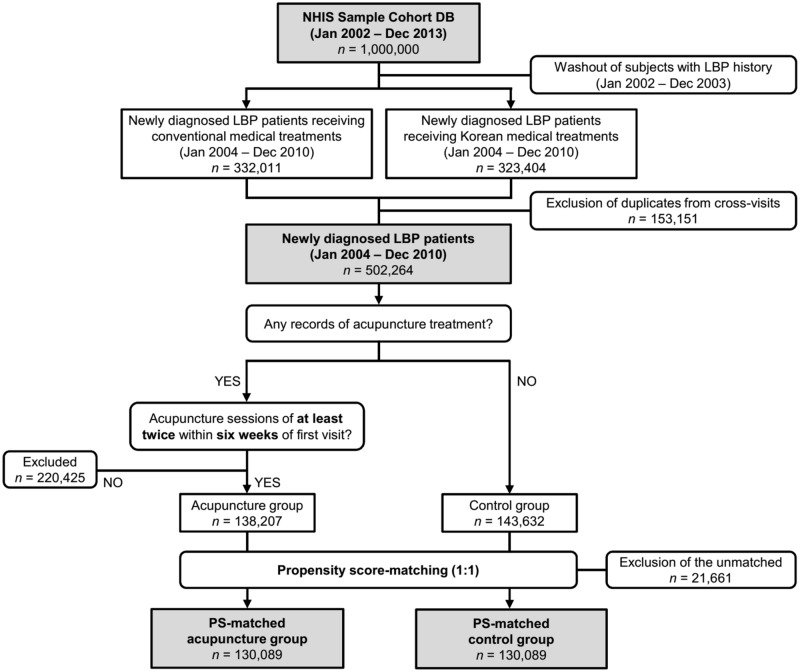 NHIS Sample Cohort DB
(Jan 2002 – Dec 2013)
$n$ = 1,000,000

Washout of subjects with LBP history
(Jan 2002 – Dec 2003)

Newly diagnosed LBP patients receiving conventional medical treatments
(Jan 2004 – Dec 2010)
$n$ = 332,011

Newly diagnosed LBP patients receiving Korean medical treatments
(Jan 2004 – Dec 2010)
$n$ = 323,404

Exclusion of duplicates from cross-visits
$n$ = 153,151

Newly diagnosed LBP patients
(Jan 2004 – Dec 2010)
$n$ = 502,264

Any records of acupuncture treatment?

YES

NO

Acupuncture sessions of at least twice within six weeks of first visit?

Excluded
$n$ = 220,425

NO

YES

Acupuncture group
$n$ = 138,207

Control group
$n$ = 143,632

Propensity score-matching (1:1)

Exclusion of the unmatched
$n$ = 21,661

PS-matched acupuncture group
$n$ = 130,089

PS-matched control group
$n$ = 130,089